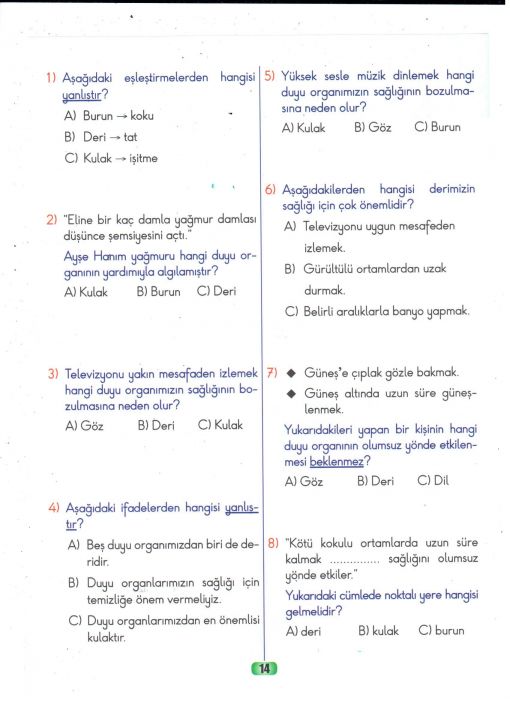 1) Aşağıdaki eşleştirmelerden hangisi yanlıştır?

A) Burun → koku

B) Deri → tat

C) Kulak → işitme

2) "Eline bir kaç damla yağmur damlası düşünce şemsiyesini açtı."

Ayşe Hanım yağmuru hangi duyu organının yardımıyla algılamıştır?

A) Kulak B) Burun C) Deri

3) Televizyonu yakın mesafeden izlemek hangi duyu organımızın sağlığının bozulmasına neden olur?

A) Göz B) Deri C) Kulak

4) Aşağıdaki ifadelerden hangisi yanlıştır?

A) Beş duyu organımızdan biri de deridir.

B) Duyu organlarımızın sağlığı için temizliğe önem vermeliyiz.

C) Duyu organlarımızdan en önemlisi kulaktır.

5) Yüksek sesle müzik dinlemek hangi duyu organımızın sağlığının bozulmasına neden olur?

A) Kulak B) Göz C) Burun

6) Aşağıdakilerden hangisi derimizin sağlığı için çok önemlidir?

A) Televizyonu uygun mesafeden izlemek.

B) Gürültülü ortamlardan uzak durmak.

C) Belirli aralıklarla banyo yapmak.

7) ◆ Güneş'e çıplak gözle bakmak.

◆ Güneş altında uzun süre güneşlenmek.

Yukarıdakileri yapan bir kişinin hangi duyu organının olumsuz yönde etkilenmesi beklenmez?

A) Göz B) Deri C) Dil

8) "Kötü kokulu ortamlarda uzun süre kalmak .............. sağlığını olumsuz yönde etkiler."

Yukarıdaki cümlede noktalı yere hangisi gelmelidir?

A) deri B) kulak C) burun

14